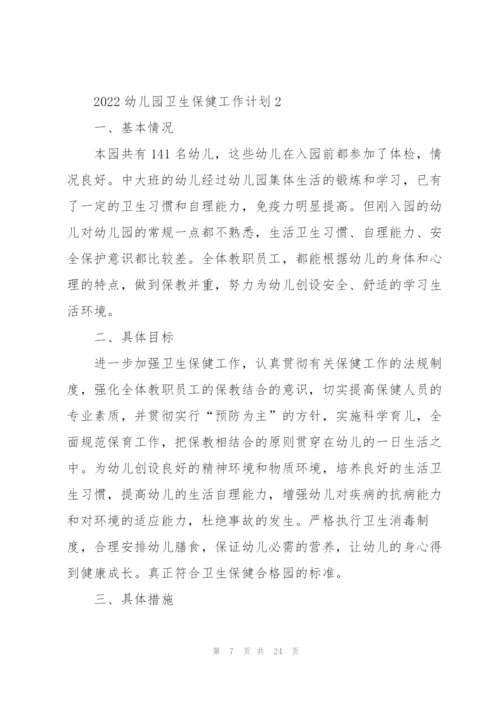 2022 幼儿园卫生保健工作计划 2

一、基本情况

本园共有 141 名幼儿，这些幼儿在入园前都参加了体检，情况良好。中大班的幼儿经过幼儿园集体生活的锻炼和学习，已有了一定的卫生习惯和自理能力，免疫力明显提高。但刚入园的幼儿对幼儿园的常规一点都不熟悉，生活卫生习惯、自理能力、安全保护意识都比较差。全体教职员工，都能根据幼儿的身体和心理的特点，做到保教并重，努力为幼儿创设安全、舒适的学习生活环境。

二、具体目标

进一步加强卫生保健工作，认真贯彻有关保健工作的法规制度，强化全体教职员工的保教结合的意识，切实提高保健人员的专业素质，并贯彻实行“预防为主”的方针，实施科学育儿，全面规范保育工作，把保教相结合的原则贯穿在幼儿的一日生活之中。为幼儿创设良好的精神环境和物质环境，培养良好的生活卫生习惯，提高幼儿的生活自理能力，增强幼儿对疾病的抗病能力和对环境的适应能力，杜绝事故的发生。严格执行卫生消毒制度，合理安排幼儿膳食，保证幼儿必需的营养，让幼儿的身心得到健康成长。真正符合卫生保健合格园的标准。

三、具体措施

第 7 页 共 24 页